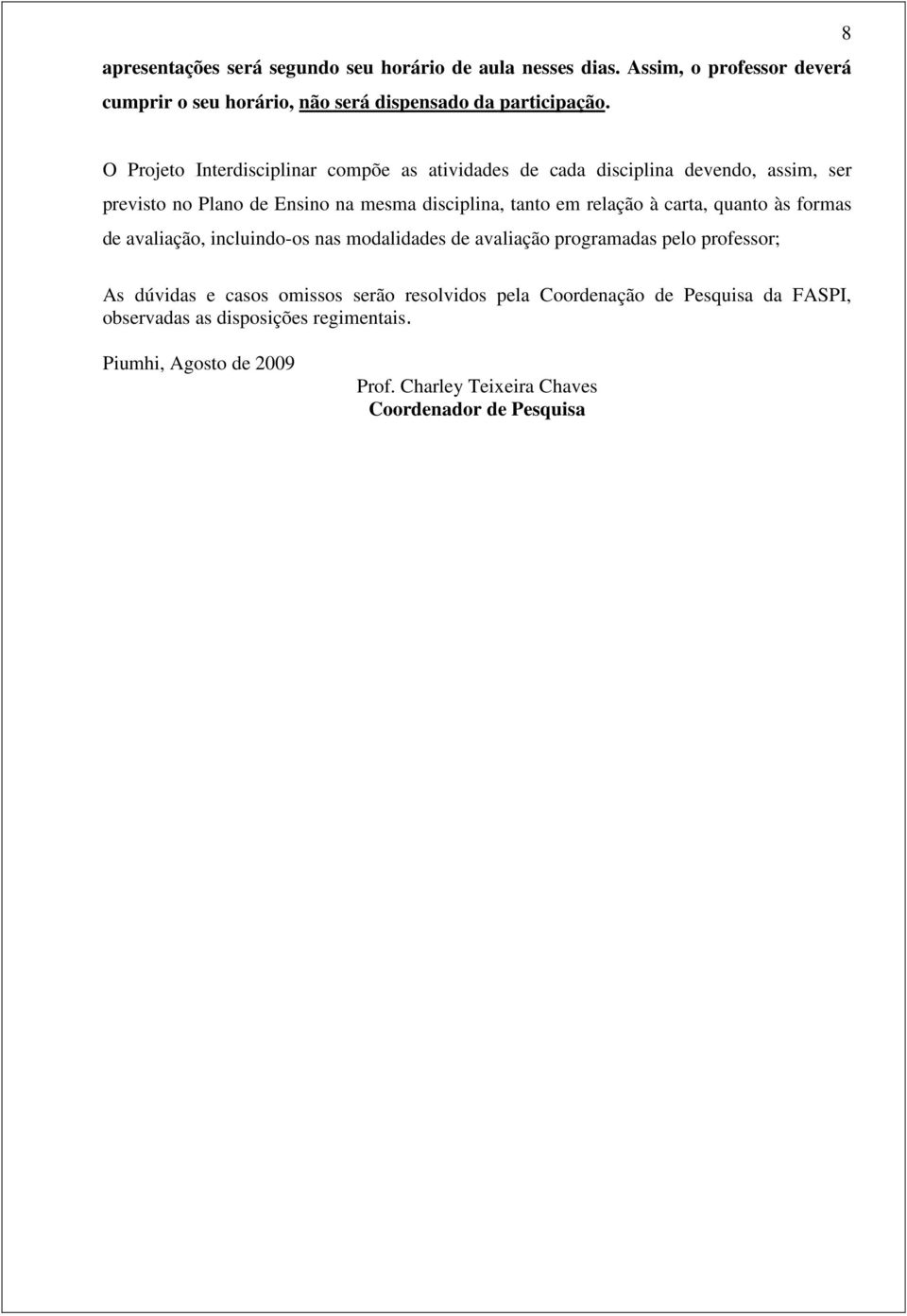 8

apresentações será segundo seu horário de aula nesses dias. Assim, o professor deverá cumprir o seu horário, não será dispensado da participação.

O Projeto Interdisciplinar compõe as atividades de cada disciplina devendo, assim, ser previsto no Plano de Ensino na mesma disciplina, tanto em relação à carta, quanto às formas de avaliação, incluindo-os nas modalidades de avaliação programadas pelo professor;

As dúvidas e casos omissos serão resolvidos pela Coordenação de Pesquisa da FASPI, observadas as disposições regimentais.

Piumhi, Agosto de 2009

Prof. Charley Teixeira Chaves
Coordenador de Pesquisa